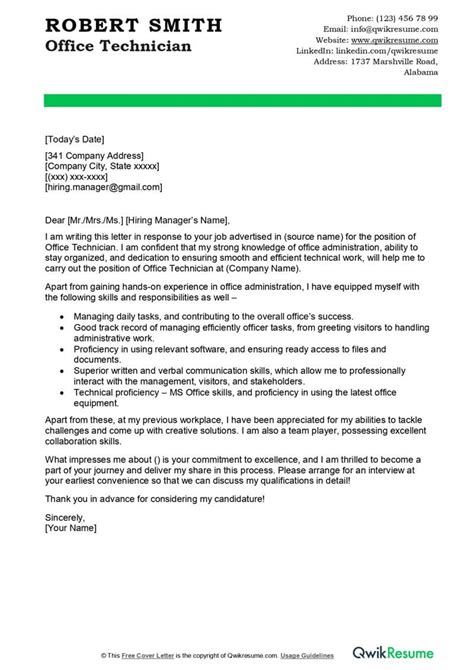 ROBERT SMITH
Office Technician

Phone: (123) 456 78 99
Email: info@qwikresume.com
Website: www.qwikresume.com
LinkedIn: linkedin.com/qwikresume
Address: 1737 Marshville Road, Alabama

[Today's Date]

[341 Company Address]
[Company City, State xxxxx]
[(xxx) xxx-xxxx]
[hiring.manager@gmail.com]

Dear [Mr./Mrs./Ms.] [Hiring Manager's Name],

I am writing this letter in response to your job advertised in (source name) for the position of Office Technician. I am confident that my strong knowledge of office administration, ability to stay organized, and dedication to ensuring smooth and efficient technical work, will help me to carry out the position of Office Technician at (Company Name).

Apart from gaining hands-on experience in office administration, I have equipped myself with the following skills and responsibilities as well –

- Managing daily tasks, and contributing to the overall office's success.
- Good track record of managing efficiently officer tasks, from greeting visitors to handling administrative work.
- Proficiency in using relevant software, and ensuring ready access to files and documents.
- Superior written and verbal communication skills, which allow me to professionally interact with the management, visitors, and stakeholders.
- Technical proficiency – MS Office skills, and proficiency in using the latest office equipment.

Apart from these, at my previous workplace, I have been appreciated for my abilities to tackle challenges and come up with creative solutions. I am also a team player, possessing excellent collaboration skills.

What impresses me about () is your commitment to excellence, and I am thrilled to become a part of your journey and deliver my share in this process. Please arrange for an interview at your earliest convenience so that we can discuss my qualifications in detail!

Thank you in advance for considering my candidature!

Sincerely,
[Your Name]

© This Free Cover Letter is the copyright of Qwikresume.com. Usage Guidelines

QwikResume